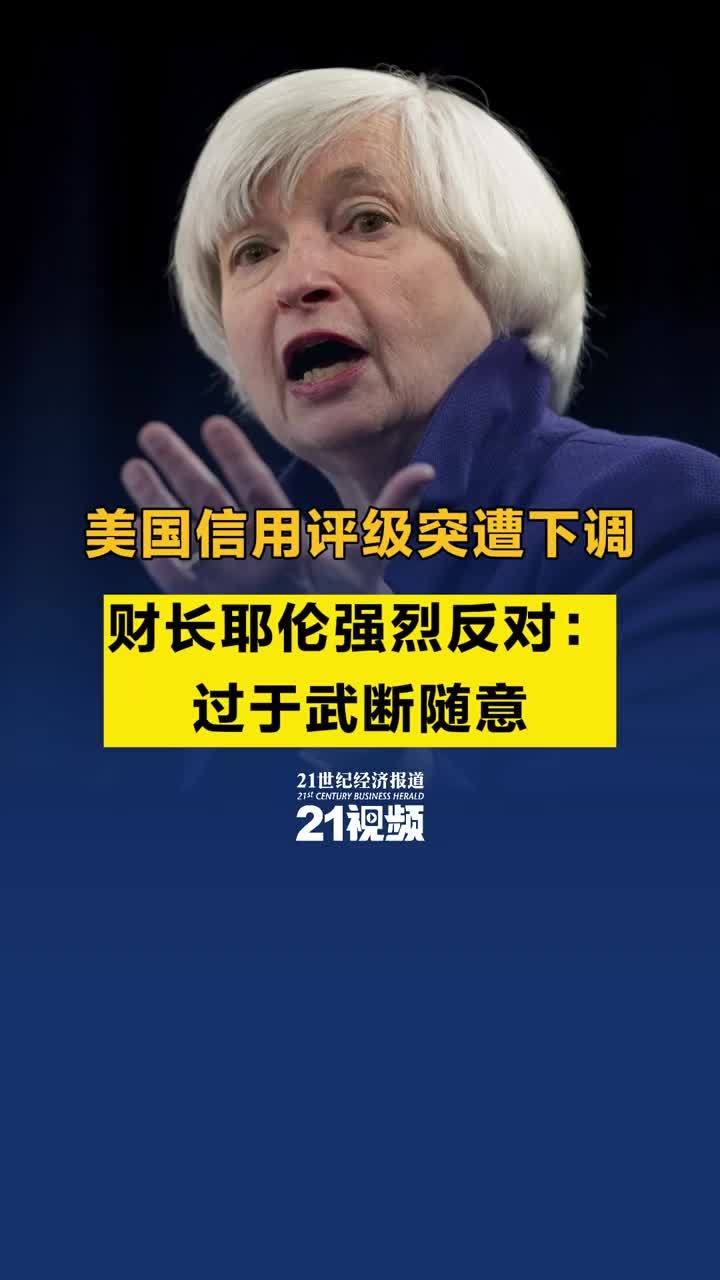 美国信用评级突遭下调

财长耶伦强烈反对：
过于武断随意

21世纪经济报道
21ST CENTURY BUSINESS HERALD
21视频